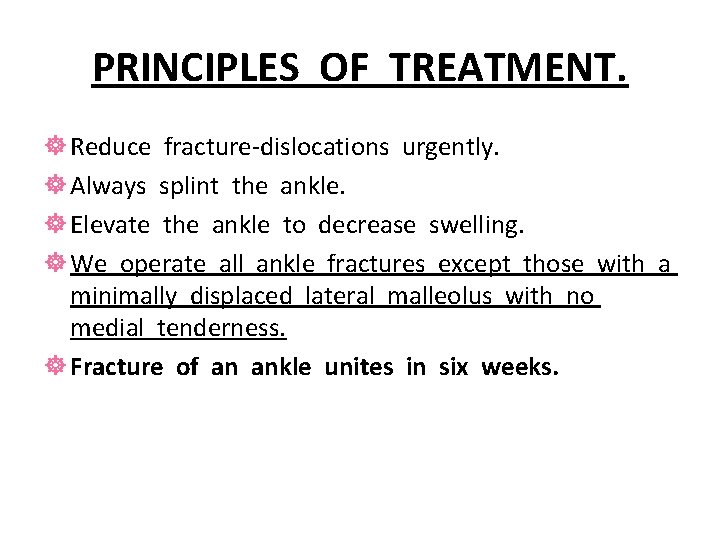 PRINCIPLES OF TREATMENT.

Reduce fracture-dislocations urgently.

Always splint the ankle.

Elevate the ankle to decrease swelling.

We operate all ankle fractures except those with a minimally displaced lateral malleolus with no medial tenderness.

Fracture of an ankle unites in six weeks.